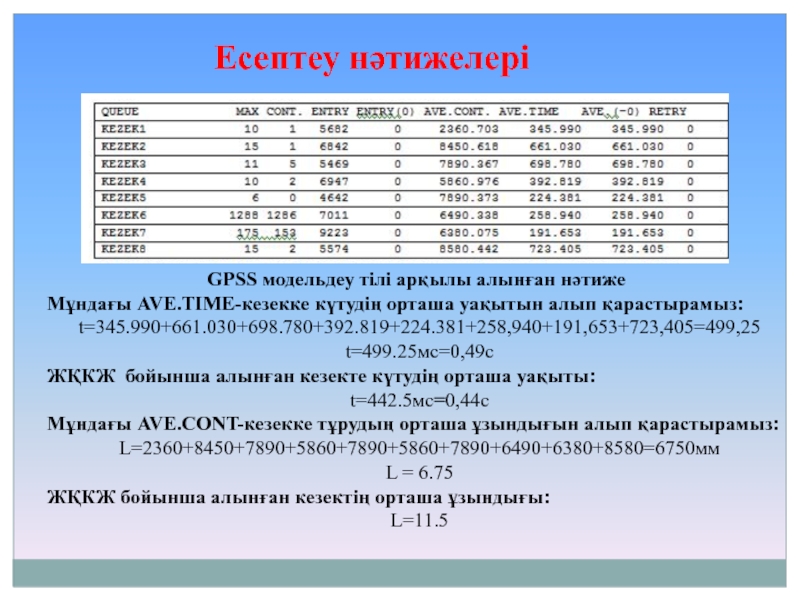 Есептеу нәтижелері

| QUEUE | MAX | CONT. | ENTRY | ENTRY(0) | AVE.CONT. | AVE.TIME | AVE.(-0) | RETRY |
|---|---|---|---|---|---|---|---|---|
| KEZEK1 | 10 | 1 | 5682 | 0 | 2360.703 | 345.990 | 345.990 | 0 |
| KEZEK2 | 15 | 1 | 6842 | 0 | 8450.618 | 661.030 | 661.030 | 0 |
| KEZEK3 | 11 | 5 | 5469 | 0 | 7890.367 | 698.780 | 698.780 | 0 |
| KEZEK4 | 10 | 2 | 6947 | 0 | 5860.976 | 392.819 | 392.819 | 0 |
| KEZEK5 | 6 | 0 | 4642 | 0 | 7890.373 | 224.381 | 224.381 | 0 |
| KEZEK6 | 1288 | 1286 | 7011 | 0 | 6490.338 | 258.940 | 258.940 | 0 |
| KEZEK7 | 175 | 153 | 9223 | 0 | 6380.075 | 191.653 | 191.653 | 0 |
| KEZEK8 | 15 | 2 | 5574 | 0 | 8580.442 | 723.405 | 723.405 | 0 |

GPSS модельдеу тілі арқылы алынған нәтиже

Мұндағы AVE.TIME-кезекке күтудің орташа уақытын алып қарастырамыз:
t=345.990+661.030+698.780+392.819+224.381+258,940+191,653+723,405=499,25
t=499.25мс=0,49с

ЖҚКЖ бойынша алынған кезекте күтудің орташа уақыты:
t=442.5мс=0,44с

Мұндағы AVE.CONT-кезекке тұрудың орташа ұзындығын алып қарастырамыз:
L=2360+8450+7890+5860+7890+5860+7890+6490+6380+8580=6750мм
L = 6.75

ЖҚКЖ бойынша алынған кезектің орташа ұзындығы:
L=11.5